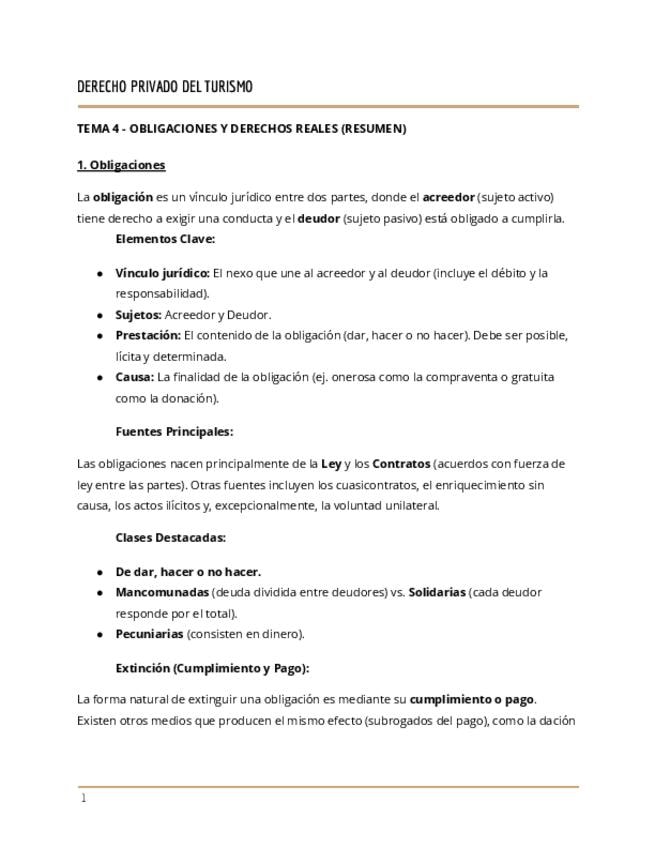 DERECHO PRIVADO DEL TURISMO

TEMA 4 - OBLIGACIONES Y DERECHOS REALES (RESUMEN)

1. Obligaciones

La obligación es un vínculo jurídico entre dos partes, donde el acreedor (sujeto activo) tiene derecho a exigir una conducta y el deudor (sujeto pasivo) está obligado a cumplirla.

Elementos Clave:

- Vínculo jurídico: El nexo que une al acreedor y al deudor (incluye el débito y la responsabilidad).
- Sujetos: Acreedor y Deudor.
- Prestación: El contenido de la obligación (dar, hacer o no hacer). Debe ser posible, lícita y determinada.
- Causa: La finalidad de la obligación (ej. onerosa como la compraventa o gratuita como la donación).

Fuentes Principales:

Las obligaciones nacen principalmente de la Ley y los Contratos (acuerdos con fuerza de ley entre las partes). Otras fuentes incluyen los cuasicontratos, el enriquecimiento sin causa, los actos ilícitos y, excepcionalmente, la voluntad unilateral.

Clases Destacadas:

- De dar, hacer o no hacer.
- Mancomunadas (deuda dividida entre deudores) vs. Solidarias (cada deudor responde por el total).
- Pecuniarias (consisten en dinero).

Extinción (Cumplimiento y Pago):

La forma natural de extinguir una obligación es mediante su cumplimiento o pago. Existen otros medios que producen el mismo efecto (subrogados del pago), como la dación

1